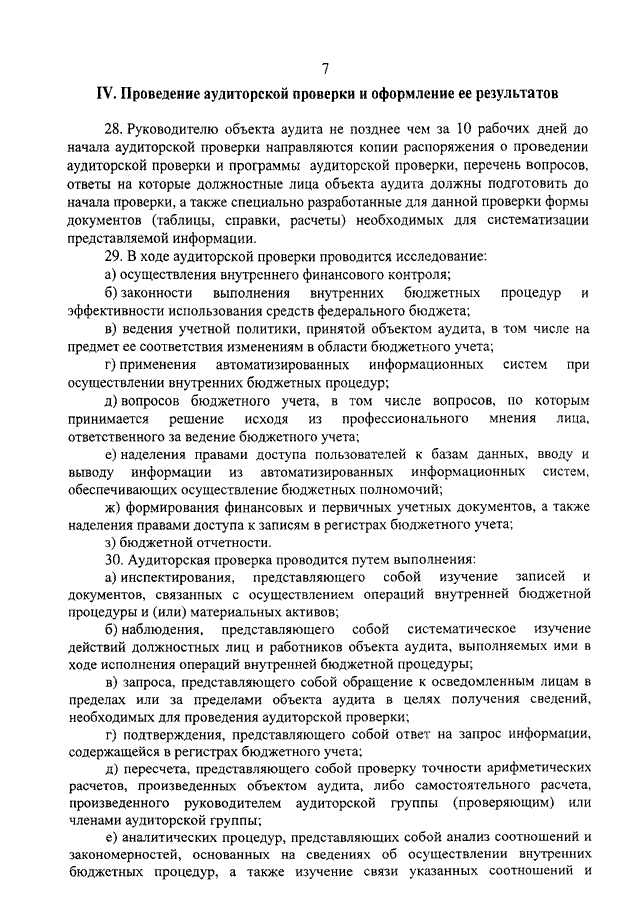 7

IV. Проведение аудиторской проверки и оформление ее результатов

28. Руководителю объекта аудита не позднее чем за 10 рабочих дней до начала аудиторской проверки направляются копии распоряжения о проведении аудиторской проверки и программы аудиторской проверки, перечень вопросов, ответы на которые должностные лица объекта аудита должны подготовить до начала проверки, а также специально разработанные для данной проверки формы документов (таблицы, справки, расчеты) необходимых для систематизации представляемой информации.

29. В ходе аудиторской проверки проводится исследование:

а) осуществления внутреннего финансового контроля;

б) законности выполнения внутренних бюджетных процедур и эффективности использования средств федерального бюджета;

в) ведения учетной политики, принятой объектом аудита, в том числе на предмет ее соответствия изменениям в области бюджетного учета;

г) применения автоматизированных информационных систем при осуществлении внутренних бюджетных процедур;

д) вопросов бюджетного учета, в том числе вопросов, по которым принимается решение исходя из профессионального мнения лица, ответственного за ведение бюджетного учета;

е) наделения правами доступа пользователей к базам данных, вводу и выводу информации из автоматизированных информационных систем, обеспечивающих осуществление бюджетных полномочий;

ж) формирования финансовых и первичных учетных документов, а также наделения правами доступа к записям в регистрах бюджетного учета;

з) бюджетной отчетности.

30. Аудиторская проверка проводится путем выполнения:

а) инспектирования, представляющего собой изучение записей и документов, связанных с осуществлением операций внутренней бюджетной процедуры и (или) материальных активов;

б) наблюдения, представляющего собой систематическое изучение действий должностных лиц и работников объекта аудита, выполняемых ими в ходе исполнения операций внутренней бюджетной процедуры;

в) запроса, представляющего собой обращение к осведомленным лицам в пределах или за пределами объекта аудита в целях получения сведений, необходимых для проведения аудиторской проверки;

г) подтверждения, представляющего собой ответ на запрос информации, содержащейся в регистрах бюджетного учета;

д) пересчета, представляющего собой проверку точности арифметических расчетов, произведенных объектом аудита, либо самостоятельного расчета, произведенного руководителем аудиторской группы (проверяющим) или членами аудиторской группы;

е) аналитических процедур, представляющих собой анализ соотношений и закономерностей, основанных на сведениях об осуществлении внутренних бюджетных процедур, а также изучение связи указанных соотношений и